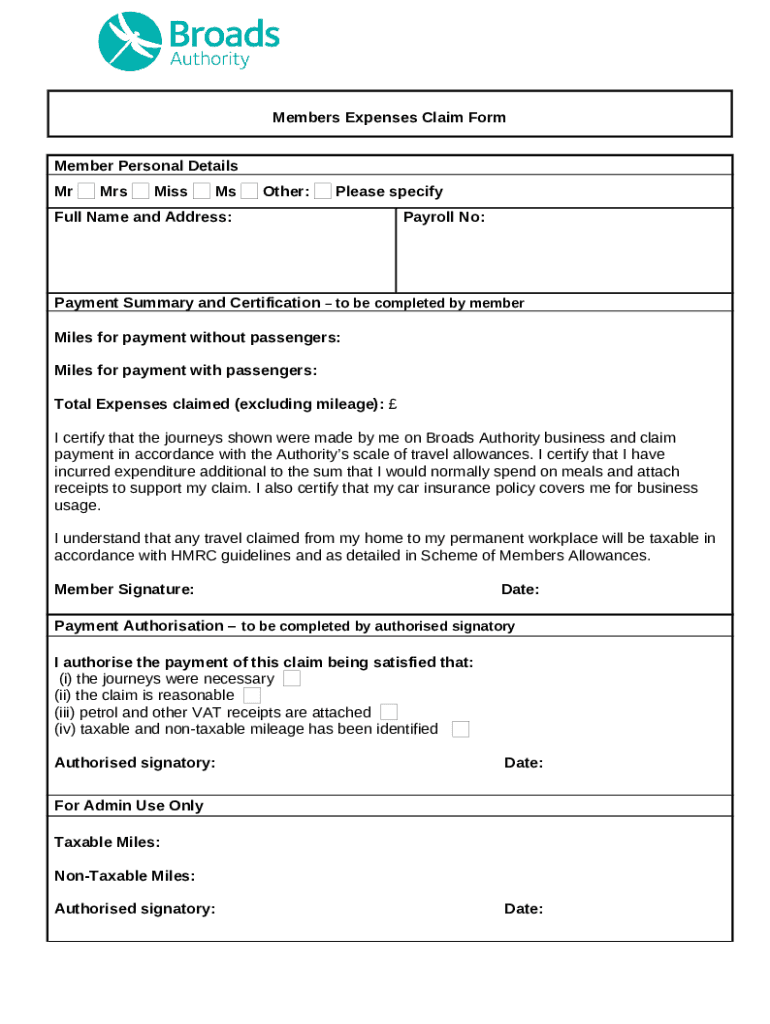 Broads Authority

Members Expenses Claim Form

Member Personal Details

Mr Mrs Miss Ms Other: Please specify

Full Name and Address:

Payroll No:

Payment Summary and Certification – to be completed by member

Miles for payment without passengers:

Miles for payment with passengers:

Total Expenses claimed (excluding mileage): £

I certify that the journeys shown were made by me on Broads Authority business and claim payment in accordance with the Authority's scale of travel allowances. I certify that I have incurred expenditure additional to the sum that I would normally spend on meals and attach receipts to support my claim. I also certify that my car insurance policy covers me for business usage.

I understand that any travel claimed from my home to my permanent workplace will be taxable in accordance with HMRC guidelines and as detailed in Scheme of Members Allowances.

Member Signature:

Date:

Payment Authorisation – to be completed by authorised signatory

I authorise the payment of this claim being satisfied that:
(i) the journeys were necessary
(ii) the claim is reasonable
(iii) petrol and other VAT receipts are attached
(iv) taxable and non-taxable mileage has been identified

Authorised signatory:

Date:

For Admin Use Only

Taxable Miles:

Non-Taxable Miles:

Authorised signatory:

Date: